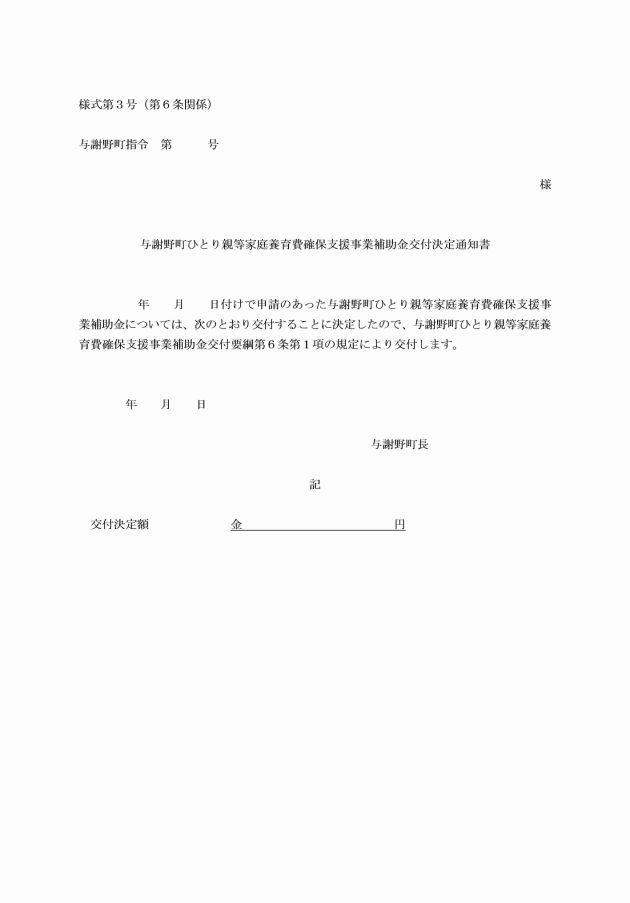 様式第３号（第６条関係）

与謝野町指令　第　　　号

様

与謝野町ひとり親等家庭養育費確保支援事業補助金交付決定通知書

年　　月　　日付けで申請のあった与謝野町ひとり親等家庭養育費確保支援事業補助金については、次のとおり交付することに決定したので、与謝野町ひとり親等家庭養育費確保支援事業補助金交付要綱第６条第１項の規定により交付します。

年　　月　　日

与謝野町長

記

交付決定額　　　　　金　　　　　　　　　　円